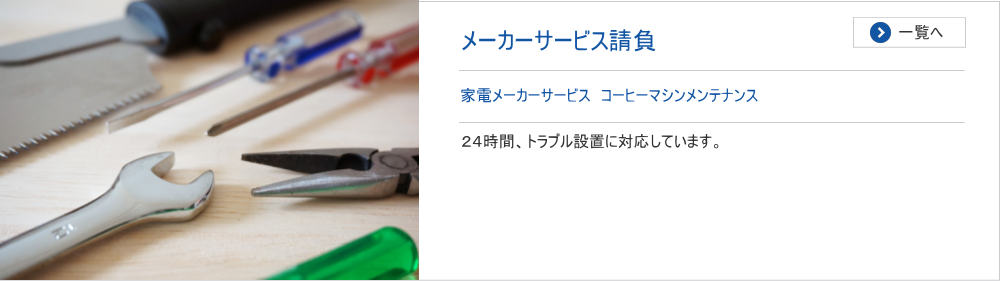 メーカーサービス請負

一覧へ

家電メーカーサービス　コーヒーマシンメンテナンス

２４時間、トラブル設置に対応しています。